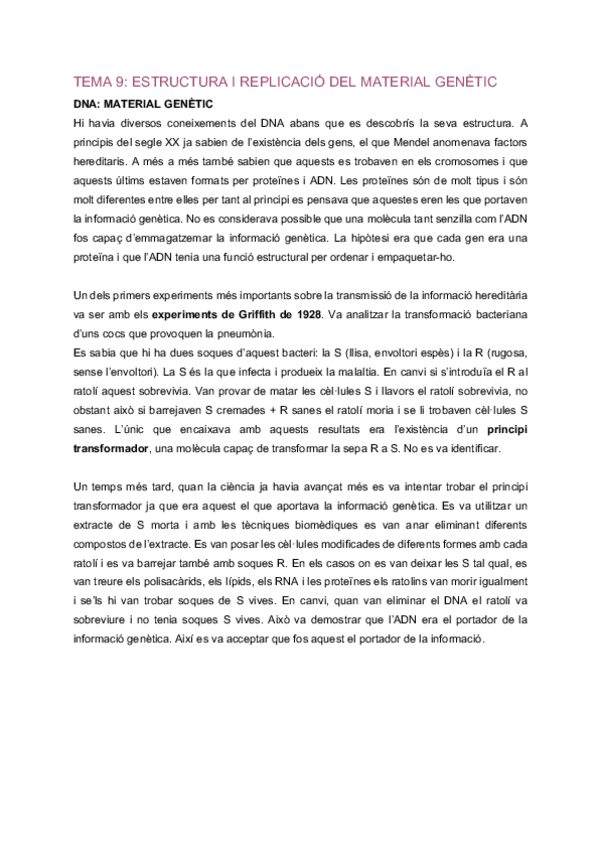 TEMA 9: ESTRUCTURA I REPLICACIÓ DEL MATERIAL GENÈTIC

DNA: MATERIAL GENÈTIC

Hi havia diversos coneixements del DNA abans que es descobrís la seva estructura. A principis del segle XX ja sabien de l'existència dels gens, el que Mendel anomenava factors hereditaris. A més a més també sabien que aquests es trobaven en els cromosomes i que aquests últims estaven formats per proteïnes i ADN. Les proteïnes són de molt tipus i són molt diferentes entre elles per tant al principi es pensava que aquestes eren les que portaven la informació genètica. No es considerava possible que una molècula tant senzilla com l'ADN fos capaç d'emmagatzemar la informació genètica. La hipòtesi era que cada gen era una proteïna i que l'ADN tenia una funció estructural per ordenar i empaquetar-ho.

Un dels primers experiments més importants sobre la transmissió de la informació hereditària va ser amb els experiments de Griffith de 1928. Va analitzar la transformació bacteriana d'uns cocs que provoquen la pneumònia.
Es sabia que hi ha dues soques d'aquest bacteri: la S (llisa, envoltori espès) i la R (rugosa, sense l'envoltori). La S és la que infecta i produeix la malaltia. En canvi si s'introduïa el R al ratolí aquest sobrevivia. Van provar de matar les cèl·lules S i llavors el ratolí sobrevivia, no obstant això si barrejaven S cremades + R sanes el ratolí moria i se li trobaven cèl·lules S sanes. L'únic que encaixava amb aquests resultats era l'existència d'un principi transformador, una molècula capaç de transformar la sepa R a S. No es va identificar.

Un temps més tard, quan la ciència ja havia avançat més es va intentar trobar el principi transformador ja que era aquest el que aportava la informació genètica. Es va utilitzar un extracte de S morta i amb les tècniques biomèdiques es van anar eliminant diferents compostos de l'extracte. Es van posar les cèl·lules modificades de diferents formes amb cada ratolí i es va barrejar també amb soques R. En els casos on es van deixar les S tal qual, es van treure els polisacàrids, els lípids, els RNA i les proteïnes els ratolins van morir igualment i se'ls hi van trobar soques de S vives. En canvi, quan van eliminar el DNA el ratolí va sobreviure i no tenia soques S vives. Això va demostrar que l'ADN era el portador de la informació genètica. Així es va acceptar que fos aquest el portador de la informació.